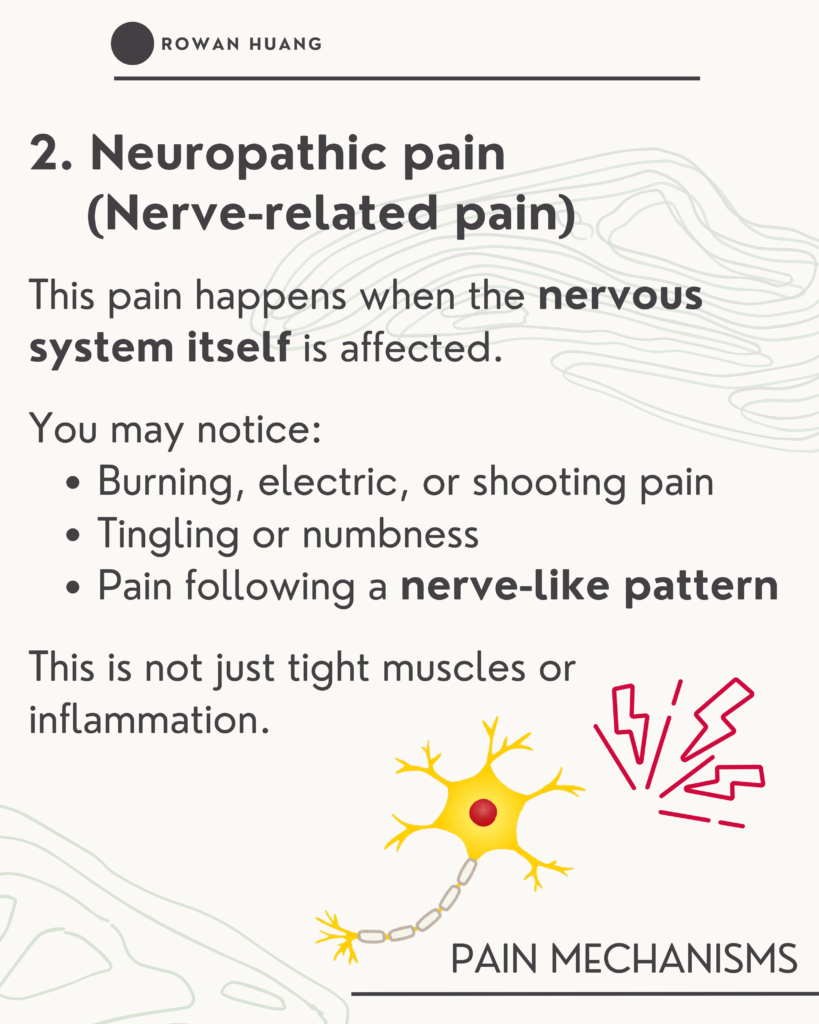 ROWAN HUANG

2. Neuropathic pain
(Nerve-related pain)

This pain happens when the nervous system itself is affected.

You may notice:
• Burning, electric, or shooting pain
• Tingling or numbness
• Pain following a nerve-like pattern

This is not just tight muscles or inflammation.

PAIN MECHANISMS